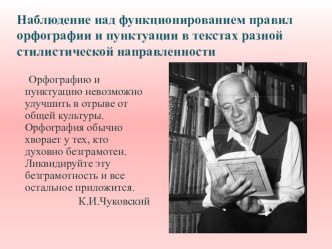 Наблюдение над функционированием правил орфографии и пунктуации в текстах разной стилистической направленности

Орфографию и пунктуацию невозможно улучшить в отрыве от общей культуры. Орфография обычно хворает у тех, кто духовно безграмотен. Ликвидируйте эту безграмотность и все остальное приложится.

К.И.Чуковский